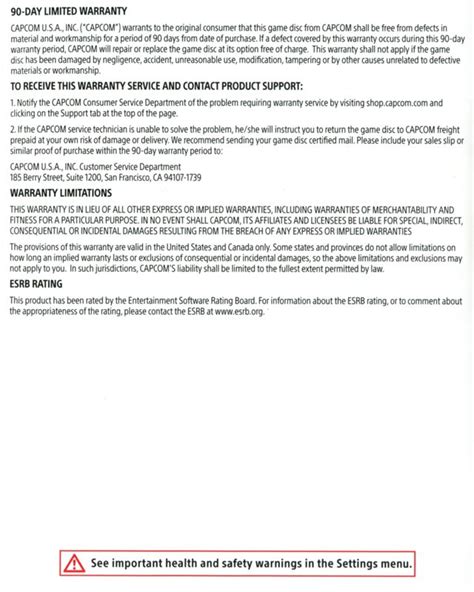 90-DAY LIMITED WARRANTY

CAPCOM U.S.A., INC. ("CAPCOM") warrants to the original consumer that this game disc from CAPCOM shall be free from defects in material and workmanship for a period of 90 days from date of purchase. If a defect covered by this warranty occurs during this 90-day warranty period, CAPCOM will repair or replace the game disc at its option free of charge. This warranty shall not apply if the game disc has been damaged by negligence, accident, unreasonable use, modification, tampering or by other causes unrelated to defective materials or workmanship.

TO RECEIVE THIS WARRANTY SERVICE AND CONTACT PRODUCT SUPPORT:

1. Notify the CAPCOM Consumer Service Department of the problem requiring warranty service by visiting shop.capcom.com and clicking on the Support tab at the top of the page.

2. If the CAPCOM service technician is unable to solve the problem, he/she will instruct you to return the game disc to CAPCOM freight prepaid at your own risk of damage or delivery. We recommend sending your game disc certified mail. Please include your sales slip or similar proof of purchase within the 90-day warranty period to:

CAPCOM U.S.A., INC. Customer Service Department
185 Berry Street, Suite 1200, San Francisco, CA 94107-1739

WARRANTY LIMITATIONS

THIS WARRANTY IS IN LIEU OF ALL OTHER EXPRESS OR IMPLIED WARRANTIES, INCLUDING WARRANTIES OF MERCHANTABILITY AND FITNESS FOR A PARTICULAR PURPOSE. IN NO EVENT SHALL CAPCOM, ITS AFFILIATES AND LICENSEES BE LIABLE FOR SPECIAL, INDIRECT, CONSEQUENTIAL OR INCIDENTAL DAMAGES RESULTING FROM THE BREACH OF ANY EXPRESS OR IMPLIED WARRANTIES

The provisions of this warranty are valid in the United States and Canada only. Some states and provinces do not allow limitations on how long an implied warranty lasts or exclusions of consequential or incidental damages, so the above limitations and exclusions may not apply to you. In such jurisdictions, CAPCOM'S liability shall be limited to the fullest extent permitted by law.

ESRB RATING

This product has been rated by the Entertainment Software Rating Board. For information about the ESRB rating, or to comment about the appropriateness of the rating, please contact the ESRB at www.esrb.org.

See important health and safety warnings in the Settings menu.